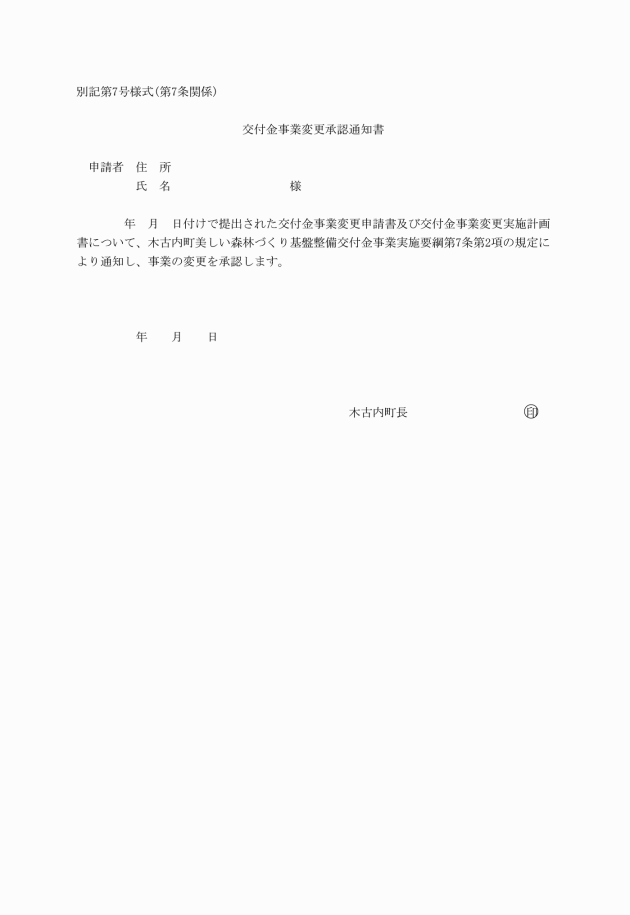 別記第7号様式(第7条関係)

交付金事業変更承認通知書

申請者　住　所
氏　名　　　　　　　　様

年　月　日付けで提出された交付金事業変更申請書及び交付金事業変更実施計画書について、木古内町美しい森林づくり基盤整備交付金事業実施要綱第7条第2項の規定により通知し、事業の変更を承認します。

年　　月　　日

木古内町長　　　　　　　　印